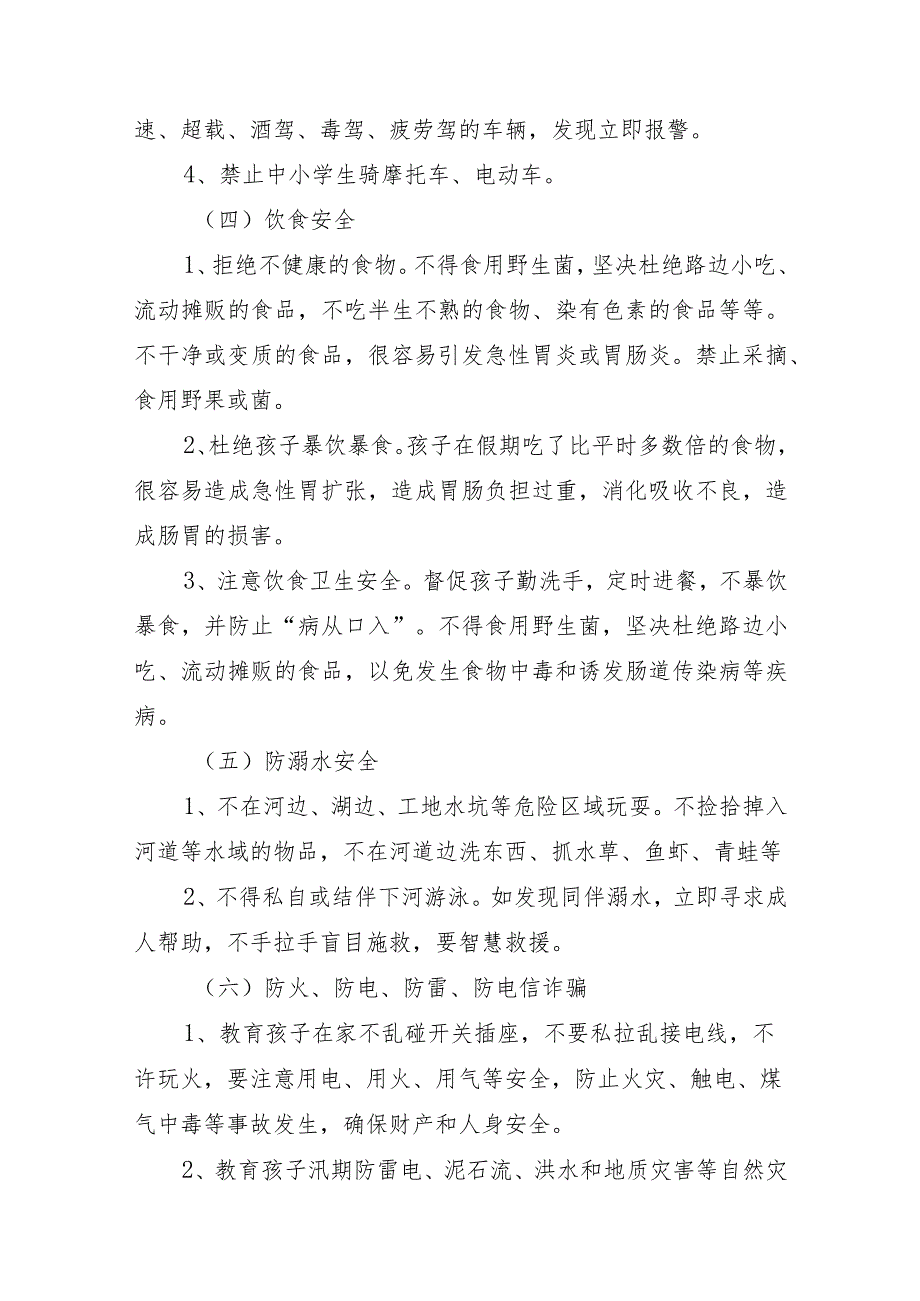 速、超载、酒驾、毒驾、疲劳驾的车辆，发现立即报警。

4、禁止中小学生骑摩托车、电动车。

（四）饮食安全

1、拒绝不健康的食物。不得食用野生菌，坚决杜绝路边小吃、流动摊贩的食品，不吃半生不熟的食物、染有色素的食品等等。不干净或变质的食品，很容易引发急性胃炎或胃肠炎。禁止采摘、食用野果或菌。

2、杜绝孩子暴饮暴食。孩子在假期吃了比平时多数倍的食物，很容易造成急性胃扩张，造成胃肠负担过重，消化吸收不良，造成肠胃的损害。

3、注意饮食卫生安全。督促孩子勤洗手，定时进餐，不暴饮暴食，并防止“病从口入”。不得食用野生菌，坚决杜绝路边小吃、流动摊贩的食品，以免发生食物中毒和诱发肠道传染病等疾病。

（五）防溺水安全

1、不在河边、湖边、工地水坑等危险区域玩耍。不捡拾掉入河道等水域的物品，不在河道边洗东西、抓水草、鱼虾、青蛙等

2、不得私自或结伴下河游泳。如发现同伴溺水，立即寻求成人帮助，不手拉手盲目施救，要智慧救援。

（六）防火、防电、防雷、防电信诈骗

1、教育孩子在家不乱碰开关插座，不要私拉乱接电线，不许玩火，要注意用电、用火、用气等安全，防止火灾、触电、煤气中毒等事故发生，确保财产和人身安全。

2、教育孩子汛期防雷电、泥石流、洪水和地质灾害等自然灾